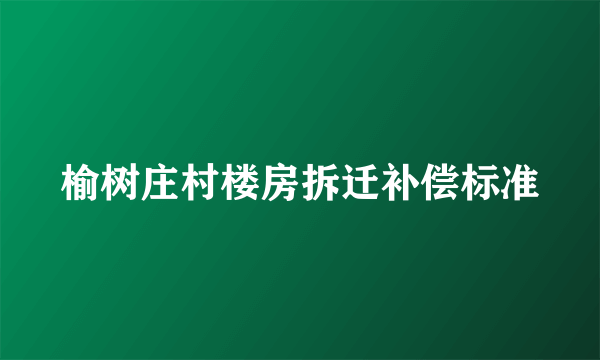 榆树庄村楼房拆迁补偿标准